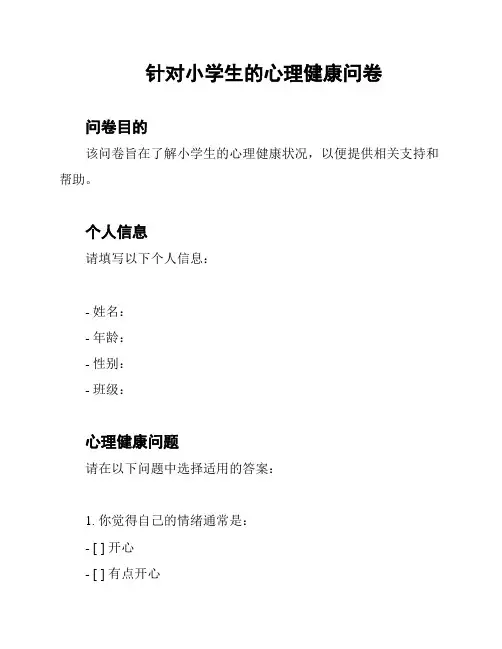 针对小学生的心理健康问卷

问卷目的

该问卷旨在了解小学生的心理健康状况，以便提供相关支持和帮助。

个人信息

请填写以下个人信息：

- 姓名：
- 年龄：
- 性别：
- 班级：

心理健康问题

请在以下问题中选择适用的答案：

1. 你觉得自己的情绪通常是：
- [ ] 开心
- [ ] 有点开心